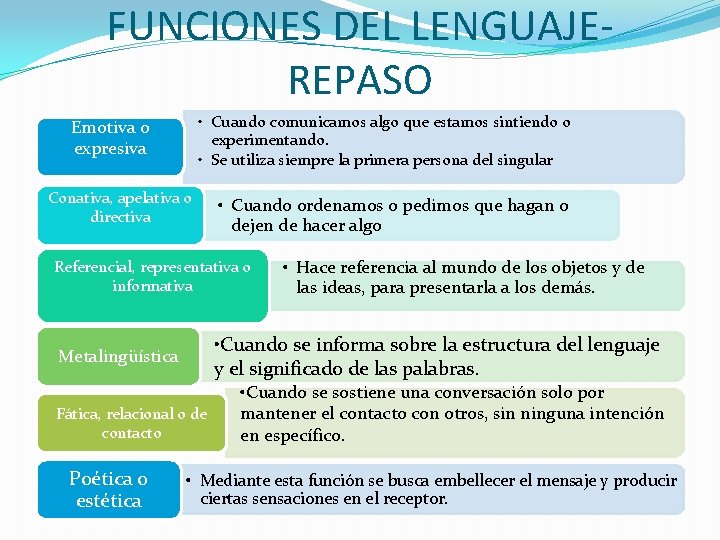 FUNCIONES DEL LENGUAJE-REPASO

Emotiva o expresiva

• Cuando comunicamos algo que estamos sintiendo o experimentando.
• Se utiliza siempre la primera persona del singular

Conativa, apelativa o directiva

• Cuando ordenamos o pedimos que hagan o dejen de hacer algo

Referencial, representativa o informativa

• Hace referencia al mundo de los objetos y de las ideas, para presentarla a los demás.

Metalingüística

•Cuando se informa sobre la estructura del lenguaje y el significado de las palabras.

Fática, relacional o de contacto

•Cuando se sostiene una conversación solo por mantener el contacto con otros, sin ninguna intención en específico.

Poética o estética

• Mediante esta función se busca embellecer el mensaje y producir ciertas sensaciones en el receptor.